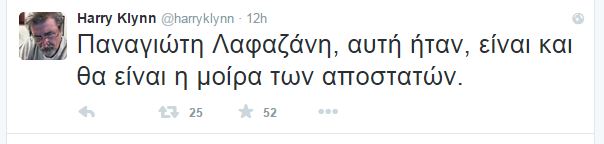 Harry Klynn @harryklynn · 12h

Παναγιώτη Λαφαζάνη, αυτή ήταν, είναι και θα είναι η μοίρα των αποστατών.

25 52